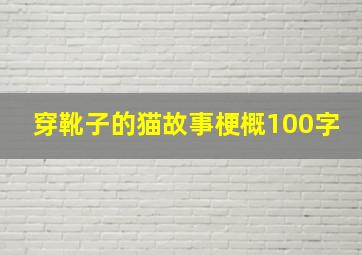 穿靴子的猫故事梗概100字